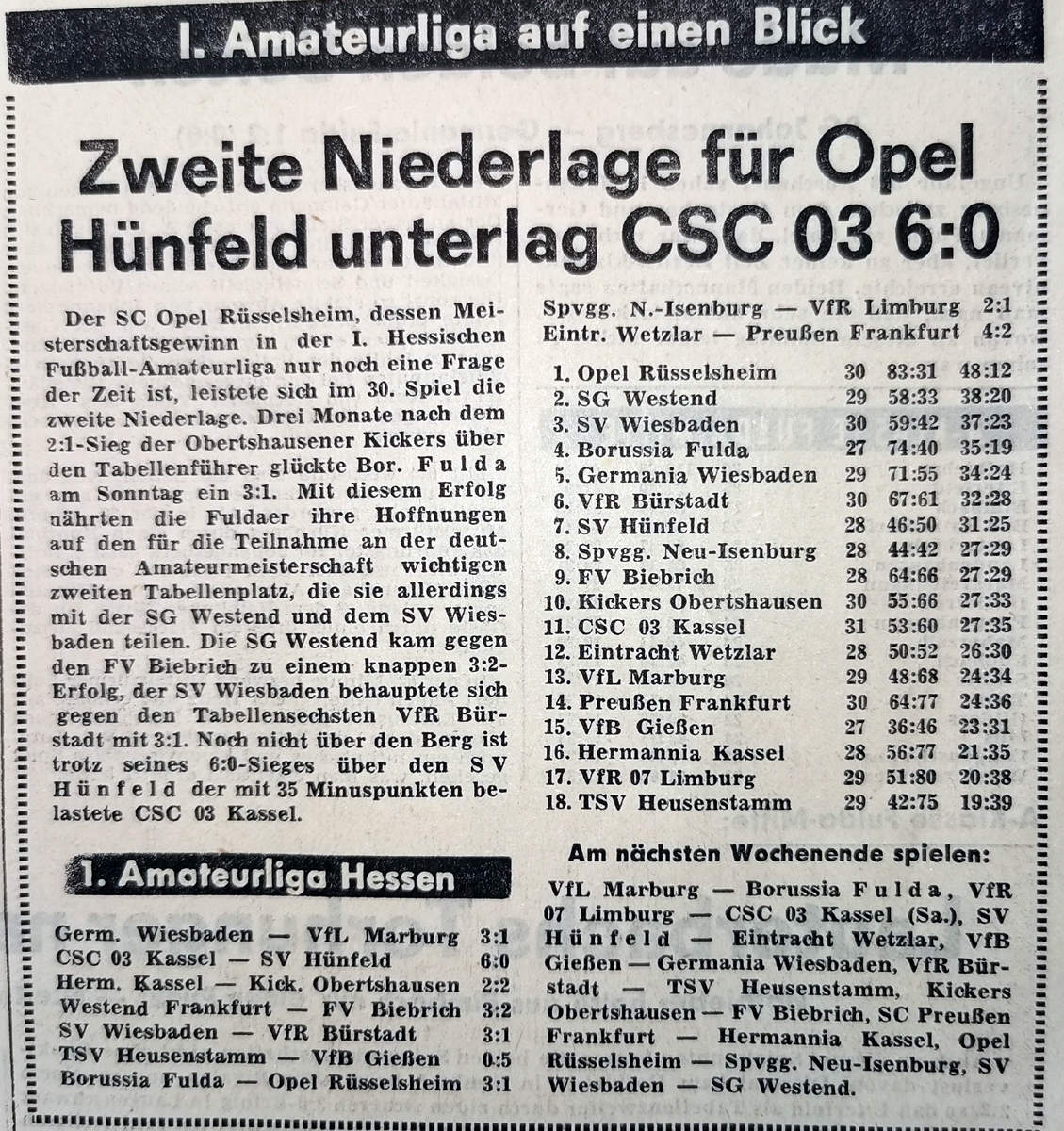 I. Amateurliga auf einen Blick

Zweite Niederlage für Opel
Hünfeld unterlag CSC 03 6:0

Der SC Opel Rüsselsheim, dessen Meisterschaftsgewinn in der I. Hessischen Fußball-Amateurliga nur noch eine Frage der Zeit ist, leistete sich im 30. Spiel die zweite Niederlage. Drei Monate nach dem 2:1-Sieg der Obertshausener Kickers über den Tabellenführer glückte Bor. Fulda am Sonntag ein 3:1. Mit diesem Erfolg nährten die Fuldaer ihre Hoffnungen auf den für die Teilnahme an der deutschen Amateurmeisterschaft wichtigen zweiten Tabellenplatz, die sie allerdings mit der SG Westend und dem SV Wiesbaden teilen. Die SG Westend kam gegen den FV Biebrich zu einem knappen 3:2-Erfolg, der SV Wiesbaden behauptete sich gegen den Tabellensechsten VfR Bürstadt mit 3:1. Noch nicht über den Berg ist trotz seines 6:0-Sieges über den SV Hünfeld der mit 35 Minuspunkten belastete CSC 03 Kassel.

1. Amateurliga Hessen

| | |
|---|---|
| Germ. Wiesbaden — VfL Marburg | 3:1 |
| CSC 03 Kassel — SV Hünfeld | 6:0 |
| Herm. Kassel — Kick. Obertshausen | 2:2 |
| Westend Frankfurt — FV Biebrich | 3:2 |
| SV Wiesbaden — VfR Bürstadt | 3:1 |
| TSV Heusenstamm — VfB Gießen | 0:5 |
| Borussia Fulda — Opel Rüsselsheim | 3:1 |
| Spvgg. N.-Isenburg — VfR Limburg | 2:1 |
| Eintr. Wetzlar — Preußen Frankfurt | 4:2 |

| | | | |
|---|---|---|---|
| 1. Opel Rüsselsheim | 30 | 83:31 | 48:12 |
| 2. SG Westend | 29 | 58:33 | 38:20 |
| 3. SV Wiesbaden | 30 | 59:42 | 37:23 |
| 4. Borussia Fulda | 27 | 74:40 | 35:19 |
| 5. Germania Wiesbaden | 29 | 71:55 | 34:24 |
| 6. VfR Bürstadt | 30 | 67:61 | 32:28 |
| 7. SV Hünfeld | 28 | 46:50 | 31:25 |
| 8. Spvgg. Neu-Isenburg | 28 | 44:42 | 27:29 |
| 9. FV Biebrich | 28 | 64:66 | 27:29 |
| 10. Kickers Obertshausen | 30 | 55:66 | 27:33 |
| 11. CSC 03 Kassel | 31 | 53:60 | 27:35 |
| 12. Eintracht Wetzlar | 28 | 50:52 | 26:30 |
| 13. VfL Marburg | 29 | 48:68 | 24:34 |
| 14. Preußen Frankfurt | 30 | 64:77 | 24:36 |
| 15. VfB Gießen | 27 | 36:46 | 23:31 |
| 16. Hermannia Kassel | 28 | 56:77 | 21:35 |
| 17. VfR 07 Limburg | 29 | 51:80 | 20:38 |
| 18. TSV Heusenstamm | 29 | 42:75 | 19:39 |

Am nächsten Wochenende spielen:
VfL Marburg — Borussia Fulda, VfR 07 Limburg — CSC 03 Kassel (Sa.), SV Hünfeld — Eintracht Wetzlar, VfB Gießen — Germania Wiesbaden, VfR Bürstadt — TSV Heusenstamm, Kickers Obertshausen — FV Biebrich, SC Preußen Frankfurt — Hermannia Kassel, Opel Rüsselsheim — Spvgg. Neu-Isenburg, SV Wiesbaden — SG Westend.